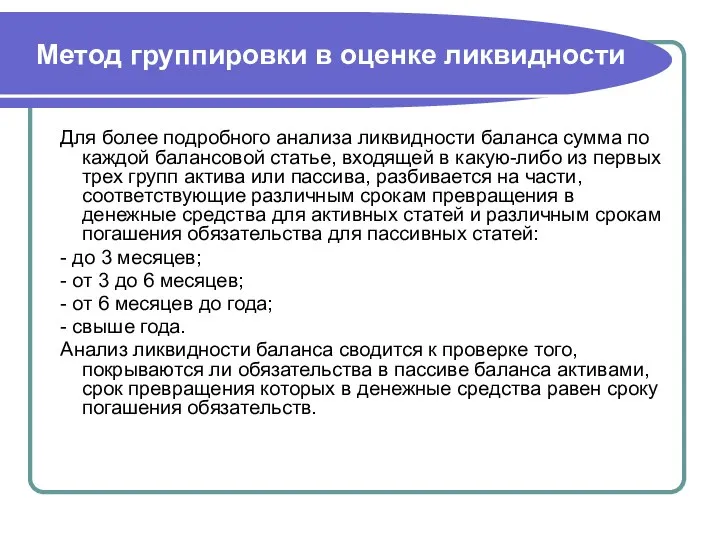 Метод группировки в оценке ликвидности

Для более подробного анализа ликвидности баланса сумма по каждой балансовой статье, входящей в какую-либо из первых трех групп актива или пассива, разбивается на части, соответствующие различным срокам превращения в денежные средства для активных статей и различным срокам погашения обязательства для пассивных статей:

- до 3 месяцев;

- от 3 до 6 месяцев;

- от 6 месяцев до года;

- свыше года.

Анализ ликвидности баланса сводится к проверке того, покрываются ли обязательства в пассиве баланса активами, срок превращения которых в денежные средства равен сроку погашения обязательств.